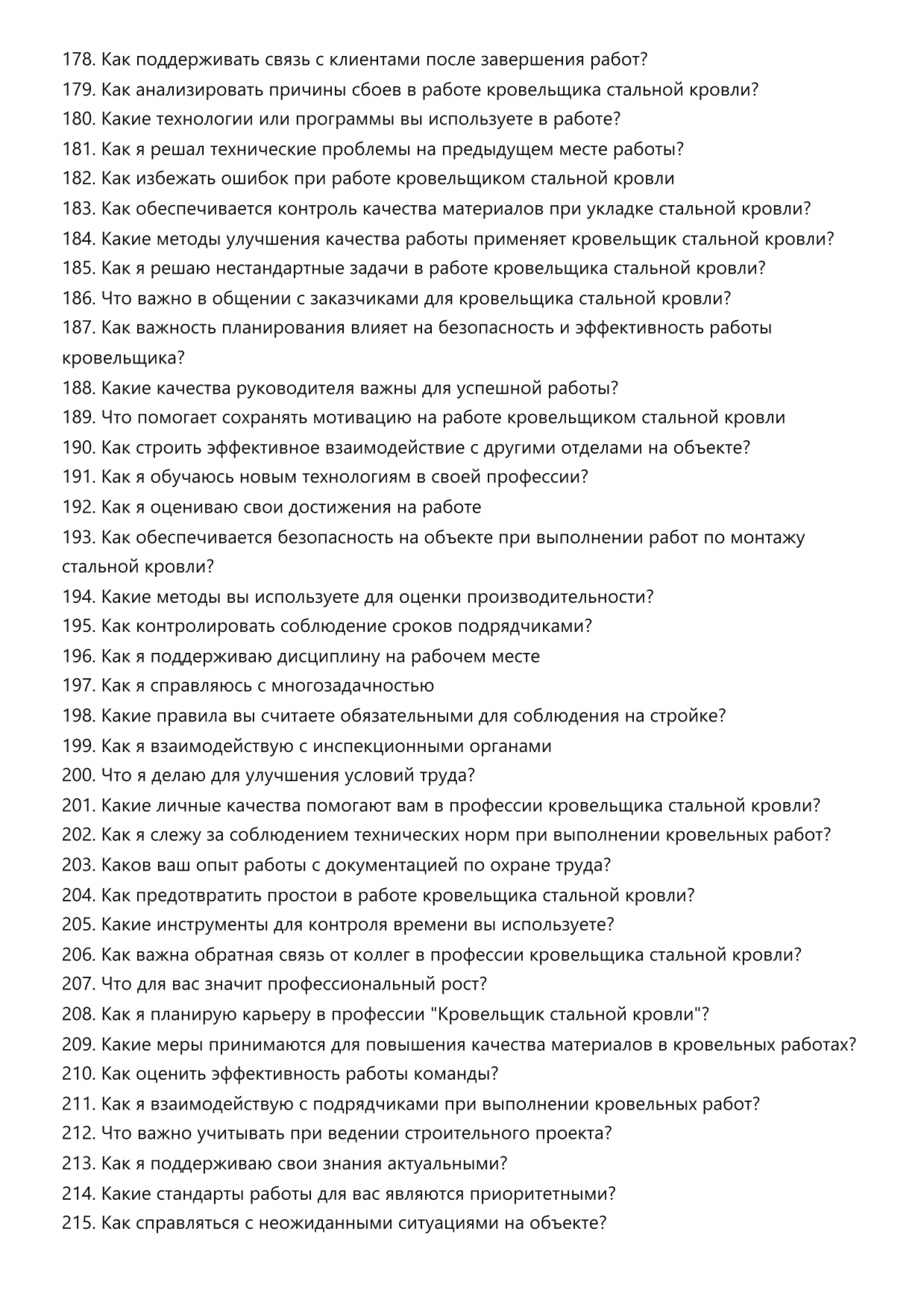 178. Как поддерживать связь с клиентами после завершения работ?
179. Как анализировать причины сбоев в работе кровельщика стальной кровли?
180. Какие технологии или программы вы используете в работе?
181. Как я решал технические проблемы на предыдущем месте работы?
182. Как избежать ошибок при работе кровельщиком стальной кровли
183. Как обеспечивается контроль качества материалов при укладке стальной кровли?
184. Какие методы улучшения качества работы применяет кровельщик стальной кровли?
185. Как я решаю нестандартные задачи в работе кровельщика стальной кровли?
186. Что важно в общении с заказчиками для кровельщика стальной кровли?
187. Как важность планирования влияет на безопасность и эффективность работы кровельщика?
188. Какие качества руководителя важны для успешной работы?
189. Что помогает сохранять мотивацию на работе кровельщиком стальной кровли
190. Как строить эффективное взаимодействие с другими отделами на объекте?
191. Как я обучаюсь новым технологиям в своей профессии?
192. Как я оцениваю свои достижения на работе
193. Как обеспечивается безопасность на объекте при выполнении работ по монтажу стальной кровли?
194. Какие методы вы используете для оценки производительности?
195. Как контролировать соблюдение сроков подрядчиками?
196. Как я поддерживаю дисциплину на рабочем месте
197. Как я справляюсь с многозадачностью
198. Какие правила вы считаете обязательными для соблюдения на стройке?
199. Как я взаимодействую с инспекционными органами
200. Что я делаю для улучшения условий труда?
201. Какие личные качества помогают вам в профессии кровельщика стальной кровли?
202. Как я слежу за соблюдением технических норм при выполнении кровельных работ?
203. Каков ваш опыт работы с документацией по охране труда?
204. Как предотвратить простои в работе кровельщика стальной кровли?
205. Какие инструменты для контроля времени вы используете?
206. Как важна обратная связь от коллег в профессии кровельщика стальной кровли?
207. Что для вас значит профессиональный рост?
208. Как я планирую карьеру в профессии "Кровельщик стальной кровли"?
209. Какие меры принимаются для повышения качества материалов в кровельных работах?
210. Как оценить эффективность работы команды?
211. Как я взаимодействую с подрядчиками при выполнении кровельных работ?
212. Что важно учитывать при ведении строительного проекта?
213. Как я поддерживаю свои знания актуальными?
214. Какие стандарты работы для вас являются приоритетными?
215. Как справляться с неожиданными ситуациями на объекте?